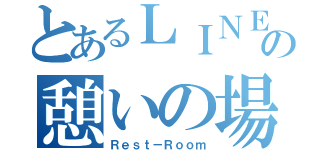 とあるＬＩＮＥの
憩いの場
Ｒｅｓｔ－Ｒｏｏｍ